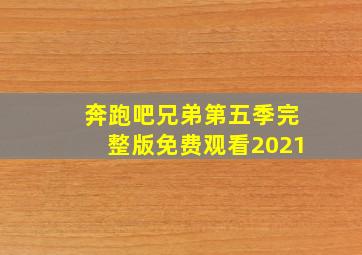 奔跑吧兄弟第五季完整版免费观看2021